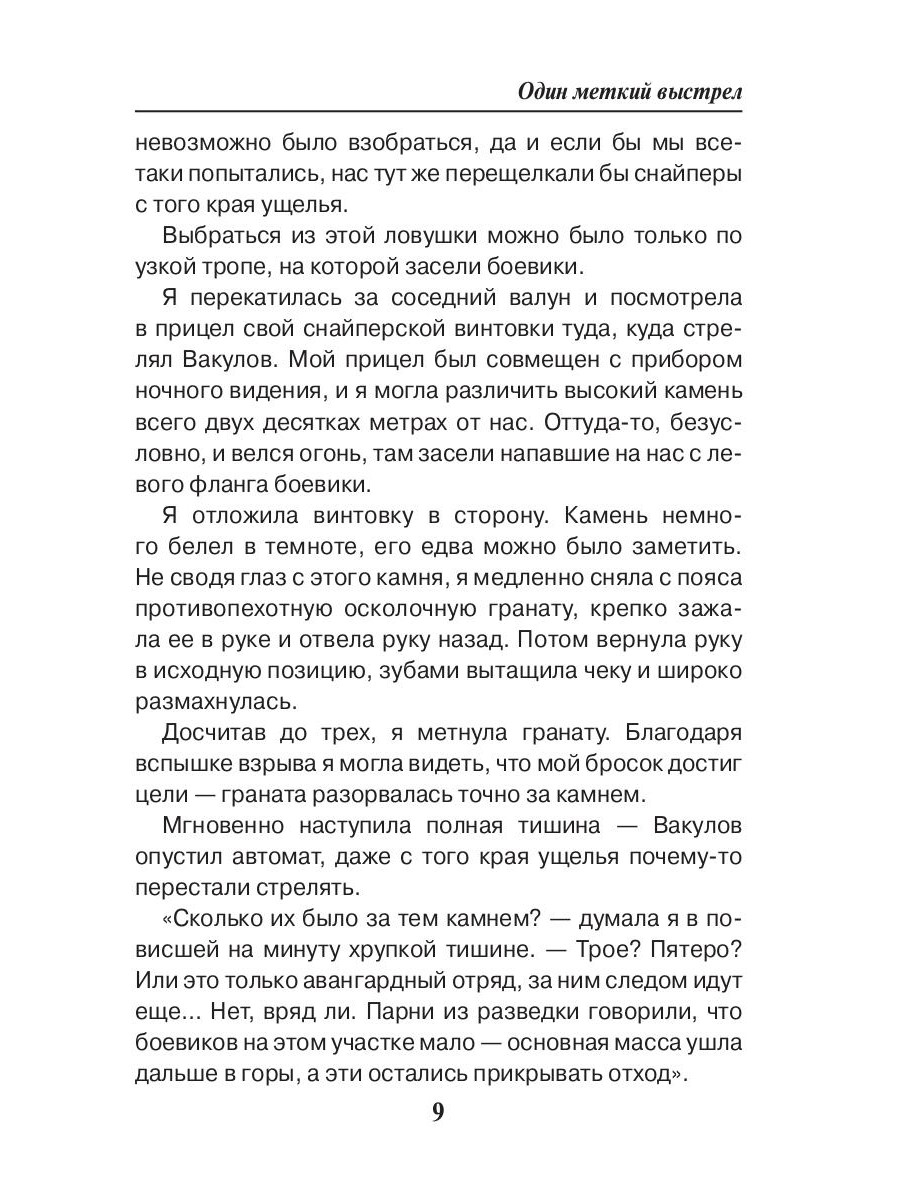 Один меткий выстрел

невозможно было взобраться, да и если бы мы все-таки попытались, нас тут же перещелкали бы снайперы с того края ущелья.

Выбраться из этой ловушки можно было только по узкой тропе, на которой засели боевики.

Я перекатилась за соседний валун и посмотрела в прицел свой снайперской винтовки туда, куда стрелял Вакулов. Мой прицел был совмещен с прибором ночного видения, и я могла различить высокий камень всего двух десятках метрах от нас. Оттуда-то, безусловно, и велся огонь, там засели напавшие на нас с левого фланга боевики.

Я отложила винтовку в сторону. Камень немного белел в темноте, его едва можно было заметить. Не сводя глаз с этого камня, я медленно сняла с пояса противопехотную осколочную гранату, крепко зажала ее в руке и отвела руку назад. Потом вернула руку в исходную позицию, зубами вытащила чеку и широко размахнулась.

Досчитав до трех, я метнула гранату. Благодаря вспышке взрыва я могла видеть, что мой бросок достиг цели — граната разорвалась точно за камнем.

Мгновенно наступила полная тишина — Вакулов опустил автомат, даже с того края ущелья почему-то перестали стрелять.

«Сколько их было за тем камнем? — думала я в повисшей на минуту хрупкой тишине. — Трое? Пятеро? Или это только авангардный отряд, за ним следом идут еще... Нет, вряд ли. Парни из разведки говорили, что боевиков на этом участке мало — основная масса ушла дальше в горы, а эти остались прикрывать отход».

9